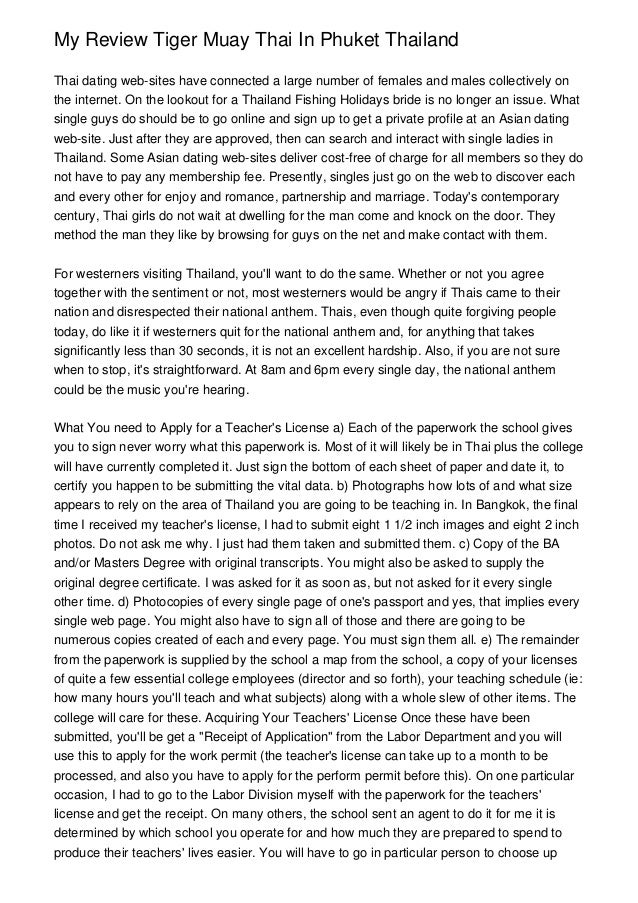 My Review Tiger Muay Thai In Phuket Thailand

Thai dating web-sites have connected a large number of females and males collectively on the internet. On the lookout for a Thailand Fishing Holidays bride is no longer an issue. What single guys do should be to go online and sign up to get a private profile at an Asian dating web-site. Just after they are approved, then can search and interact with single ladies in Thailand. Some Asian dating web-sites deliver cost-free of charge for all members so they do not have to pay any membership fee. Presently, singles just go on the web to discover each and every other for enjoy and romance, partnership and marriage. Today's contemporary century, Thai girls do not wait at dwelling for the man come and knock on the door. They method the man they like by browsing for guys on the net and make contact with them.

For westerners visiting Thailand, you'll want to do the same. Whether or not you agree together with the sentiment or not, most westerners would be angry if Thais came to their nation and disrespected their national anthem. Thais, even though quite forgiving people today, do like it if westerners quit for the national anthem and, for anything that takes significantly less than 30 seconds, it is not an excellent hardship. Also, if you are not sure when to stop, it's straightforward. At 8am and 6pm every single day, the national anthem could be the music you're hearing.

What You need to Apply for a Teacher's License a) Each of the paperwork the school gives you to sign never worry what this paperwork is. Most of it will likely be in Thai plus the college will have currently completed it. Just sign the bottom of each sheet of paper and date it, to certify you happen to be submitting the vital data. b) Photographs how lots of and what size appears to rely on the area of Thailand you are going to be teaching in. In Bangkok, the final time I received my teacher's license, I had to submit eight 1 1/2 inch images and eight 2 inch photos. Do not ask me why. I just had them taken and submitted them. c) Copy of the BA and/or Masters Degree with original transcripts. You might also be asked to supply the original degree certificate. I was asked for it as soon as, but not asked for it every single other time. d) Photocopies of every single page of one's passport and yes, that implies every single web page. You might also have to sign all of those and there are going to be numerous copies created of each and every page. You must sign them all. e) The remainder from the paperwork is supplied by the school a map from the school, a copy of your licenses of quite a few essential college employees (director and so forth), your teaching schedule (ie: how many hours you'll teach and what subjects) along with a whole slew of other items. The college will care for these. Acquiring Your Teachers' License Once these have been submitted, you'll be get a "Receipt of Application" from the Labor Department and you will use this to apply for the work permit (the teacher's license can take up to a month to be processed, and also you have to apply for the perform permit before this). On one particular occasion, I had to go to the Labor Division myself with the paperwork for the teachers' license and get the receipt. On many others, the school sent an agent to do it for me it is determined by which school you operate for and how much they are prepared to spend to produce their teachers' lives easier. You will have to go in particular person to choose up